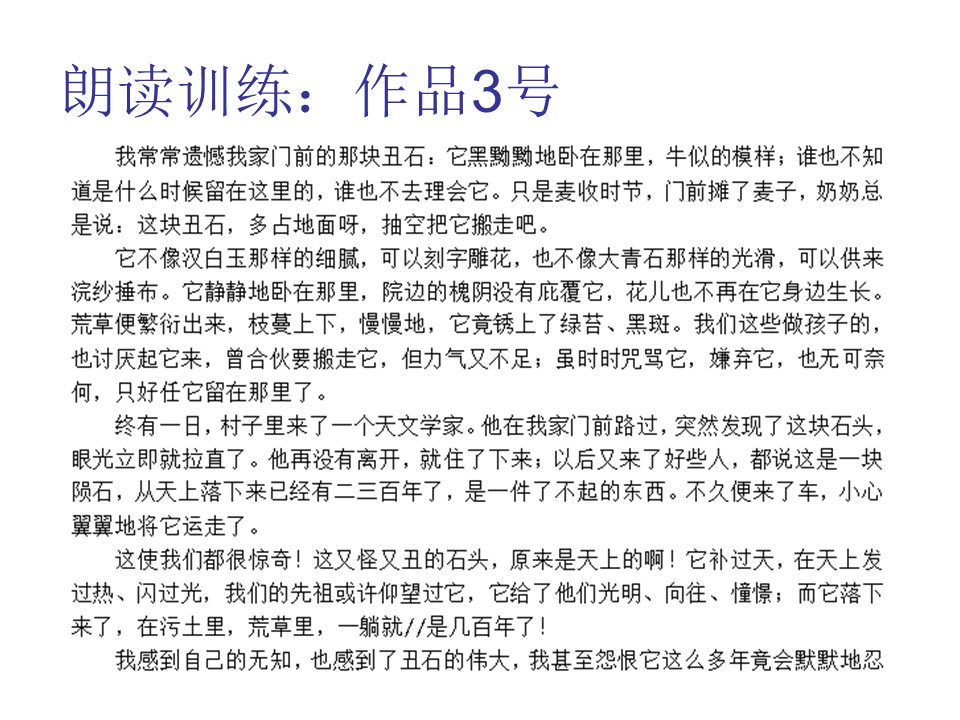 朗读训练：作品3号

我常常遗憾我家门前的那块丑石：它黑黝黝地卧在那里，牛似的模样；谁也不知道是什么时候留在这里的，谁也不去理会它。只是麦收时节，门前摊了麦子，奶奶总是说：这块丑石，多占地面呀，抽空把它搬走吧。

它不像汉白玉那样的细腻，可以刻字雕花，也不像大青石那样的光滑，可以供来浣纱捶布。它静静地卧在那里，院边的槐阴没有庇覆它，花儿也不再在它身边生长。荒草便繁衍出来，枝蔓上下，慢慢地，它竟锈上了绿苔、黑斑。我们这些做孩子的，也讨厌起它来，曾合伙要搬走它，但力气又不足；虽时时咒骂它，嫌弃它，也无可奈何，只好任它留在那里了。

终有一日，村子里来了一个天文学家。他在我家门前路过，突然发现了这块石头，眼光立即就拉直了。他再没有离开，就住了下来；以后又来了好些人，都说这是一块陨石，从天上落下来已经有二三百年了，是一件了不起的东西。不久便来了车，小心翼翼地将它运走了。

这使我们都很惊奇！这又怪又丑的石头，原来是天上的啊！它补过天，在天上发过热、闪过光，我们的先祖或许仰望过它，它给了他们光明、向往、憧憬；而它落下来了，在污土里，荒草里，一躺就//是几百年了！

我感到自己的无知，也感到了丑石的伟大，我甚至怨恨它这么多年竟会默默地忍